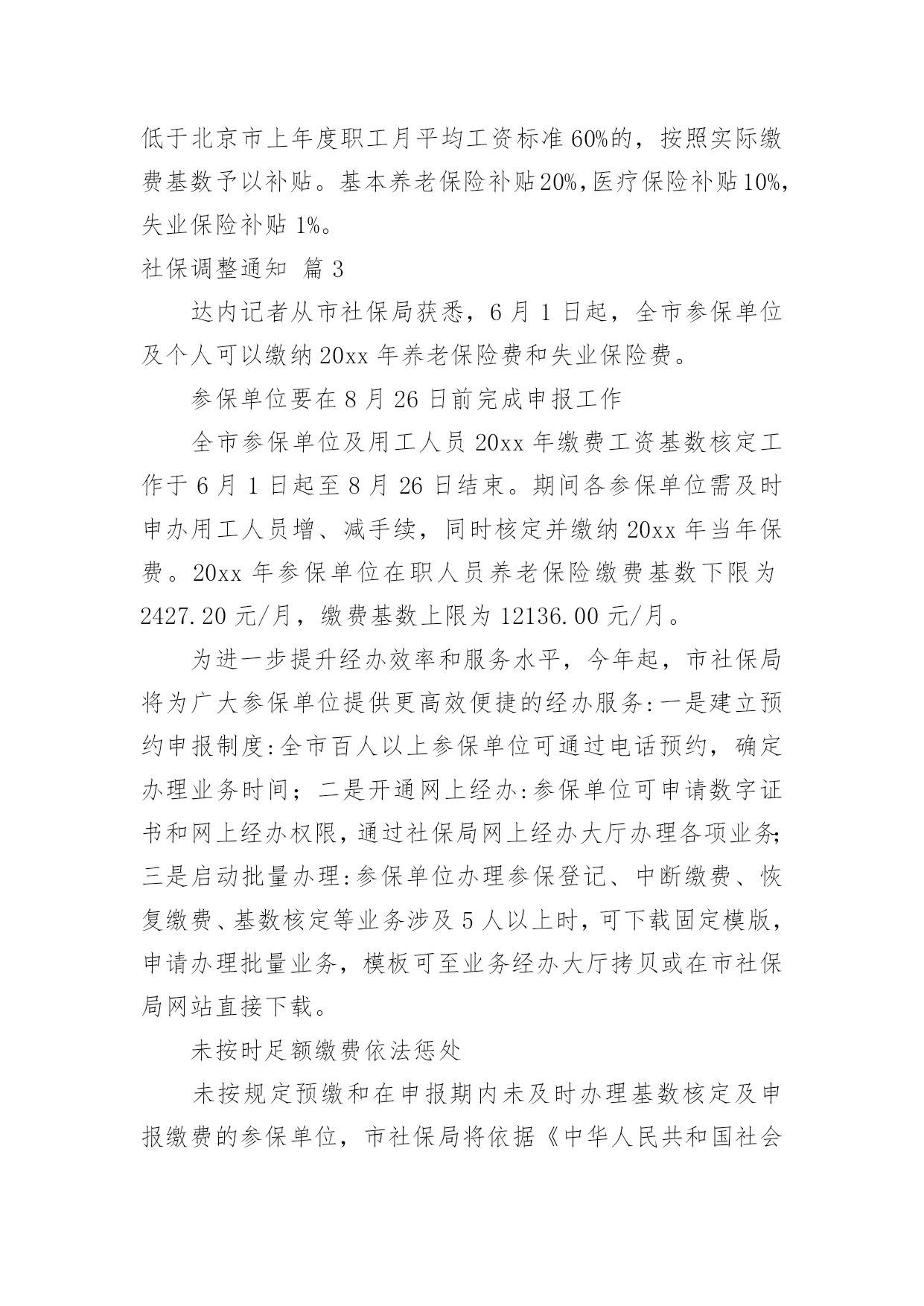 低于北京市上年度职工月平均工资标准60%的，按照实际缴费基数予以补贴。基本养老保险补贴20%，医疗保险补贴10%，失业保险补贴1%。

社保调整通知 篇3

达内记者从市社保局获悉，6月1日起，全市参保单位及个人可以缴纳20xx年养老保险费和失业保险费。

参保单位要在8月26日前完成申报工作

全市参保单位及用工人员20xx年缴费工资基数核定工作于6月1日起至8月26日结束。期间各参保单位需及时申办用工人员增、减手续，同时核定并缴纳20xx年当年保费。20xx年参保单位在职人员养老保险缴费基数下限为2427.20元/月，缴费基数上限为12136.00元/月。

为进一步提升经办效率和服务水平，今年起，市社保局将为广大参保单位提供更高效便捷的经办服务：一是建立预约申报制度：全市百人以上参保单位可通过电话预约，确定办理业务时间；二是开通网上经办：参保单位可申请数字证书和网上经办权限，通过社保局网上经办大厅办理各项业务；三是启动批量办理：参保单位办理参保登记、中断缴费、恢复缴费、基数核定等业务涉及5人以上时，可下载固定模版，申请办理批量业务，模板可至业务经办大厅拷贝或在市社保局网站直接下载。

未按时足额缴费依法惩处

未按规定预缴和在申报期内未及时办理基数核定及申报缴费的参保单位，市社保局将依据《中华人民共和国社会